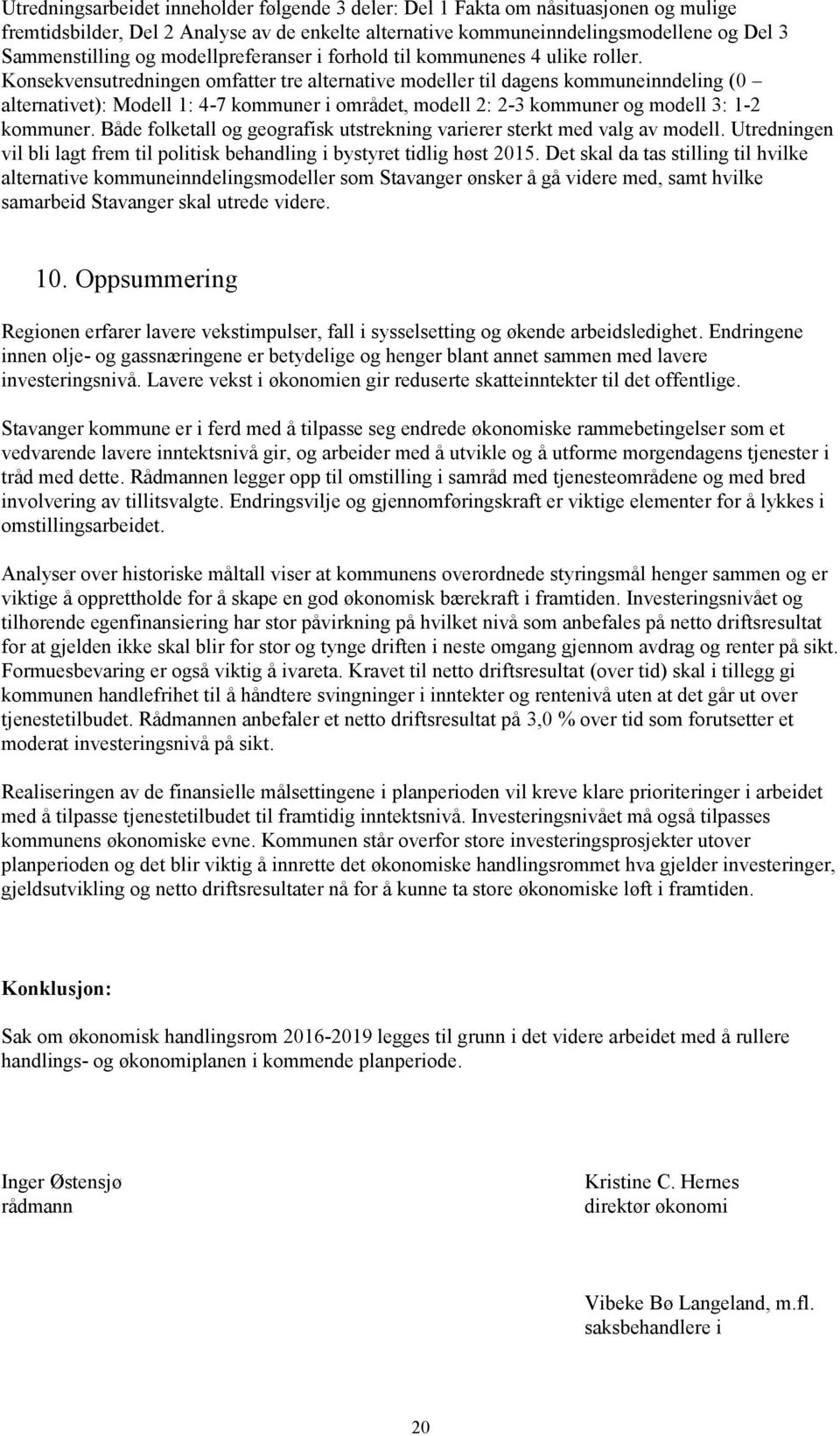 Utredningsarbeidet inneholder følgende 3 deler: Del 1 Fakta om nåsituasjonen og mulige fremtidsbilder, Del 2 Analyse av de enkelte alternative kommuneinndelingsmodellene og Del 3 Sammenstilling og modellpreferanser i forhold til kommunenes 4 ulike roller. Konsekvensutredningen omfatter tre alternative modeller til dagens kommuneinndeling (0 – alternativet): Modell 1: 4-7 kommuner i området, modell 2: 2-3 kommuner og modell 3: 1-2 kommuner. Både folketall og geografisk utstrekning varierer sterkt med valg av modell. Utredningen vil bli lagt frem til politisk behandling i bystyret tidlig høst 2015. Det skal da tas stilling til hvilke alternative kommuneinndelingsmodeller som Stavanger ønsker å gå videre med, samt hvilke samarbeid Stavanger skal utrede videre.

10. Oppsummering

Regionen erfarer lavere vekstimpulser, fall i sysselsetting og økende arbeidsledighet. Endringene innen olje- og gassnæringene er betydelige og henger blant annet sammen med lavere investeringsnivå. Lavere vekst i økonomien gir reduserte skatteinntekter til det offentlige.

Stavanger kommune er i ferd med å tilpasse seg endrede økonomiske rammebetingelser som et vedvarende lavere inntektsnivå gir, og arbeider med å utvikle og å utforme morgendagens tjenester i tråd med dette. Rådmannen legger opp til omstilling i samråd med tjenesteområdene og med bred involvering av tillitsvalgte. Endringsvilje og gjennomføringskraft er viktige elementer for å lykkes i omstillingsarbeidet.

Analyser over historiske måltall viser at kommunens overordnede styringsmål henger sammen og er viktige å opprettholde for å skape en god økonomisk bærekraft i framtiden. Investeringsnivået og tilhørende egenfinansiering har stor påvirkning på hvilket nivå som anbefales på netto driftsresultat for at gjelden ikke skal blir for stor og tynge driften i neste omgang gjennom avdrag og renter på sikt. Formuesbevaring er også viktig å ivareta. Kravet til netto driftsresultat (over tid) skal i tillegg gi kommunen handlefrihet til å håndtere svingninger i inntekter og rentenivå uten at det går ut over tjenestetilbudet. Rådmannen anbefaler et netto driftsresultat på 3,0 % over tid som forutsetter et moderat investeringsnivå på sikt.

Realiseringen av de finansielle målsettingene i planperioden vil kreve klare prioriteringer i arbeidet med å tilpasse tjenestetilbudet til framtidig inntektsnivå. Investeringsnivået må også tilpasses kommunens økonomiske evne. Kommunen står overfor store investeringsprosjekter utover planperioden og det blir viktig å innrette det økonomiske handlingsrommet hva gjelder investeringer, gjeldsutvikling og netto driftsresultater nå for å kunne ta store økonomiske løft i framtiden.

Konklusjon:

Sak om økonomisk handlingsrom 2016-2019 legges til grunn i det videre arbeidet med å rullere handlings- og økonomiplanen i kommende planperiode.

Inger Østensjø
rådmann

Kristine C. Hernes
direktør økonomi

Vibeke Bø Langeland, m.fl.
saksbehandlere i

20